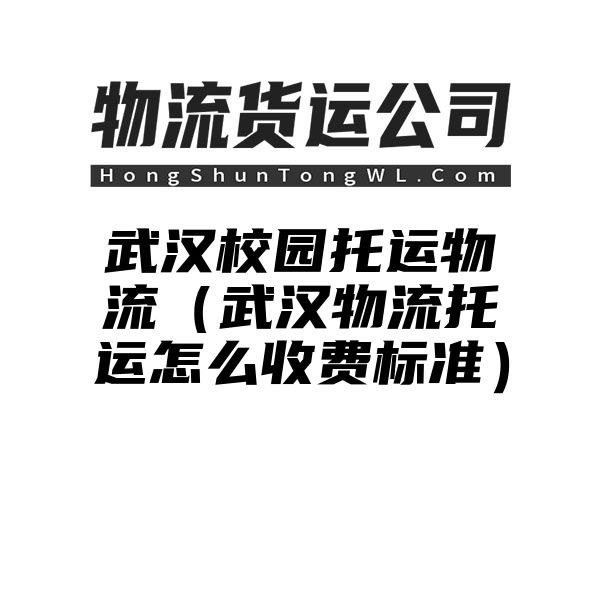 物流货运公司

HongShunTongWL.Com

武汉校园托运物流（武汉物流托运怎么收费标准）